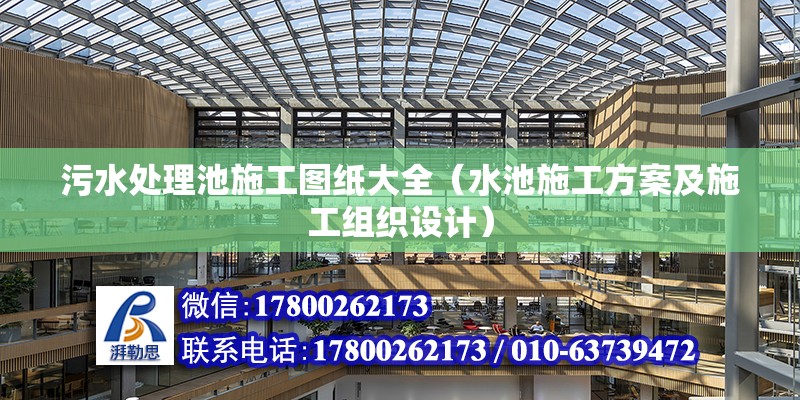 污水处理池施工图纸大全（水池施工方案及施工组织设计）

湃勒思

微信：17800262173

联系电话：17800262173 / 010-63739472